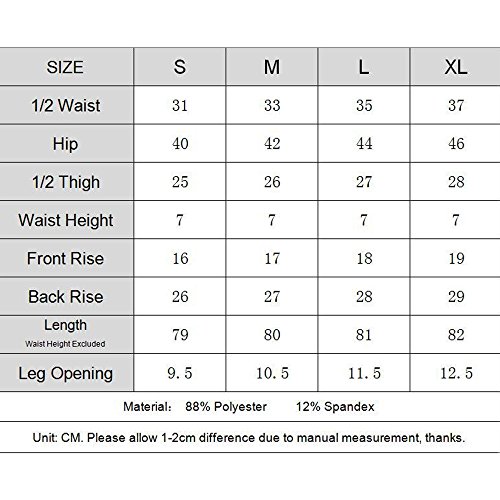 | SIZE | S | M | L | XL |
|---|---|---|---|---|
| 1/2 Waist | 31 | 33 | 35 | 37 |
| Hip | 40 | 42 | 44 | 46 |
| 1/2 Thigh | 25 | 26 | 27 | 28 |
| Waist Height | 7 | 7 | 7 | 7 |
| Front Rise | 16 | 17 | 18 | 19 |
| Back Rise | 26 | 27 | 28 | 29 |
| Length Waist Height Excluded | 79 | 80 | 81 | 82 |
| Leg Opening | 9.5 | 10.5 | 11.5 | 12.5 |

Material: 88% Polyester 12% Spandex

Unit: CM. Please allow 1-2cm difference due to manual measurement, thanks.